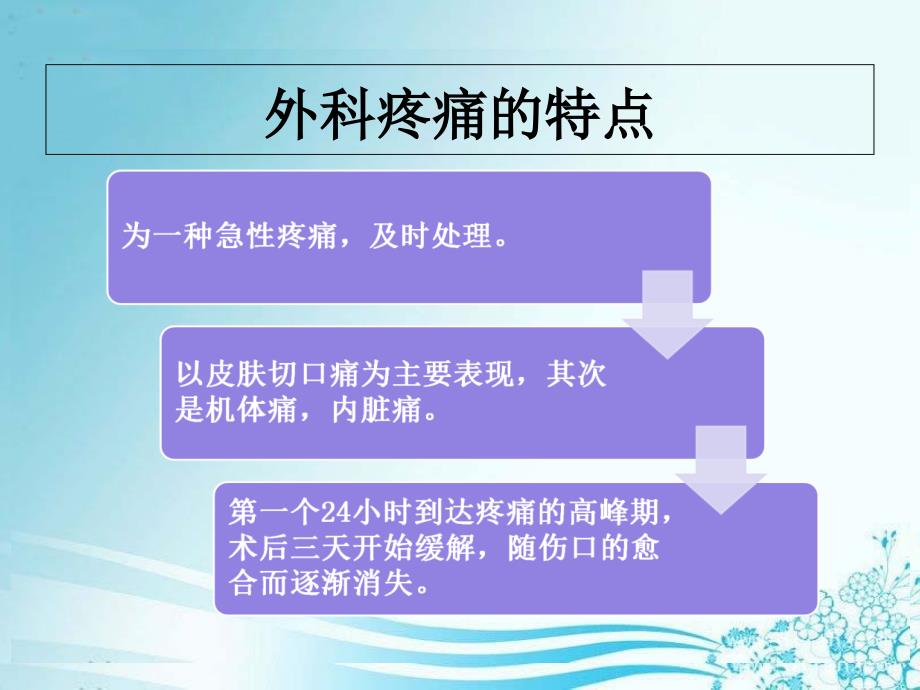 外科疼痛的特点

为一种急性疼痛，及时处理。

以皮肤切口痛为主要表现，其次是机体痛，内脏痛。

第一个24小时到达疼痛的高峰期，术后三天开始缓解，随伤口的愈合而逐渐消失。